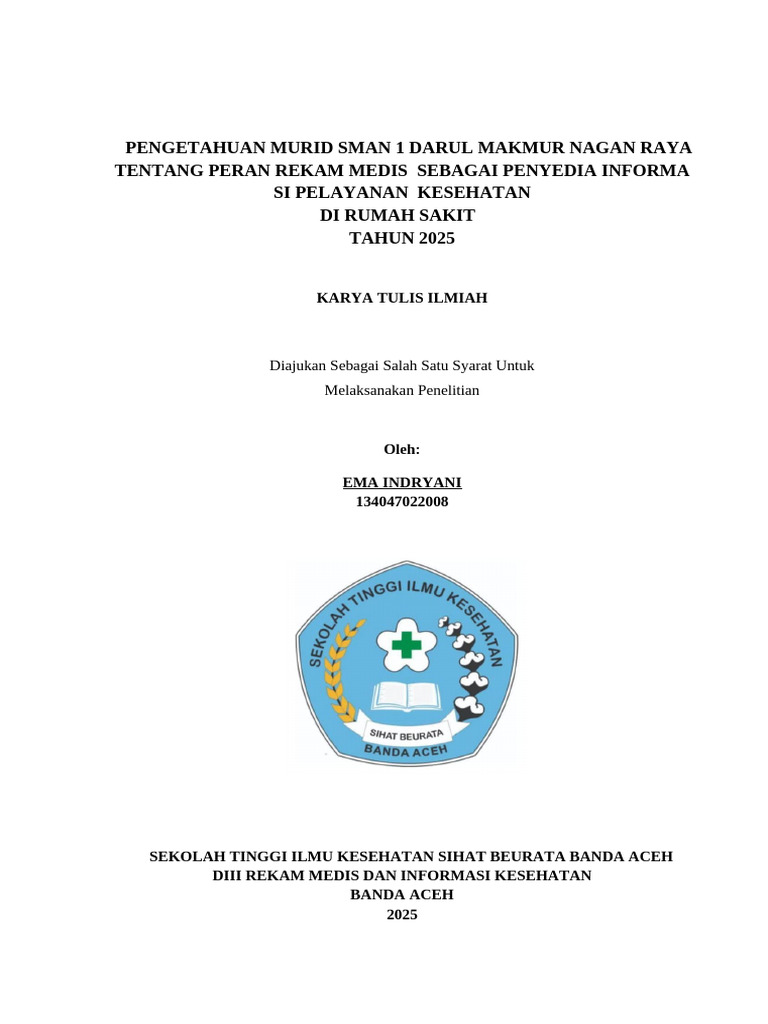 PENGETAHUAN MURID SMAN 1 DARUL MAKMUR NAGAN RAYA TENTANG PERAN REKAM MEDIS SEBAGAI PENYEDIA INFORMA SI PELAYANAN KESEHATAN DI RUMAH SAKIT TAHUN 2025

KARYA TULIS ILMIAH

Diajukan Sebagai Salah Satu Syarat Untuk Melaksanakan Penelitian

Oleh:

EMA INDRYANI
134047022008

SEKOLAH TINGGI ILMU KESEHATAN
SIHAT BEURATA
BANDA ACEH

SEKOLAH TINGGI ILMU KESEHATAN SIHAT BEURATA BANDA ACEH
DIII REKAM MEDIS DAN INFORMASI KESEHATAN
BANDA ACEH
2025